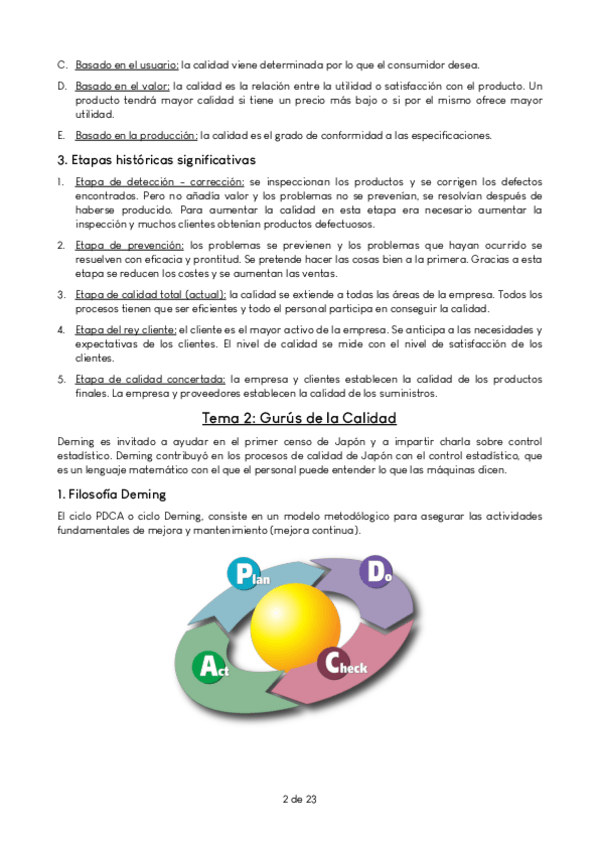 C. Basado en el usuario: la calidad viene determinada por lo que el consumidor desea.

D. Basado en el valor: la calidad es la relación entre la utilidad o satisfacción con el producto. Un producto tendrá mayor calidad si tiene un precio más bajo o si por el mismo ofrece mayor utilidad.

E. Basado en la producción: la calidad es el grado de conformidad a las especificaciones.

3. Etapas históricas significativas

1. Etapa de detección - corrección: se inspeccionan los productos y se corrigen los defectos encontrados. Pero no añadía valor y los problemas no se prevenían, se resolvían después de haberse producido. Para aumentar la calidad en esta etapa era necesario aumentar la inspección y muchos clientes obtenían productos defectuosos.

2. Etapa de prevención: los problemas se previenen y los problemas que hayan ocurrido se resuelven con eficacia y prontitud. Se pretende hacer las cosas bien a la primera. Gracias a esta etapa se reducen los costes y se aumentan las ventas.

3. Etapa de calidad total (actual): la calidad se extiende a todas las áreas de la empresa. Todos los procesos tienen que ser eficientes y todo el personal participa en conseguir la calidad.

4. Etapa del rey cliente: el cliente es el mayor activo de la empresa. Se anticipa a las necesidades y expectativas de los clientes. El nivel de calidad se mide con el nivel de satisfacción de los clientes.

5. Etapa de calidad concertada: la empresa y clientes establecen la calidad de los productos finales. La empresa y proveedores establecen la calidad de los suministros.

Tema 2: Gurús de la Calidad

Deming es invitado a ayudar en el primer censo de Japón y a impartir charla sobre control estadístico. Deming contribuyó en los procesos de calidad de Japón con el control estadístico, que es un lenguaje matemático con el que el personal puede entender lo que las máquinas dicen.

1. Filosofía Deming

El ciclo PDCA o ciclo Deming, consiste en un modelo metodológico para asegurar las actividades fundamentales de mejora y mantenimiento (mejora continua).

Plan
Do
Check
Act

2 de 23